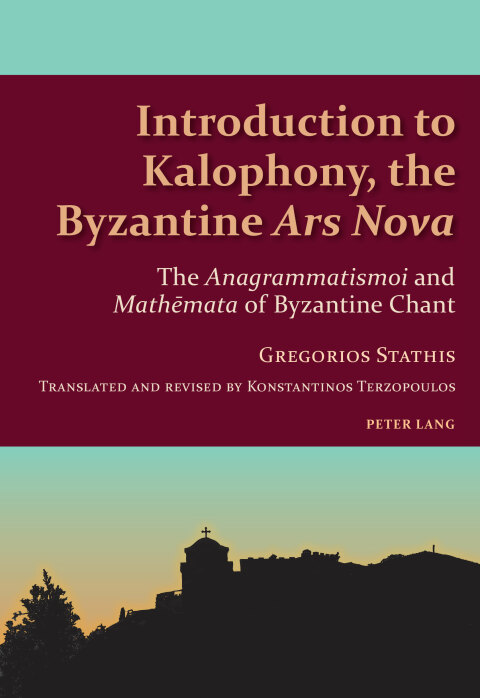 Introduction to Kalophony, the Byzantine Ars Nova

The Anagrammatismoi and Mathēmata of Byzantine Chant

Gregorios Stathis

Translated and revised by Konstantinos Terzopoulos

PETER LANG